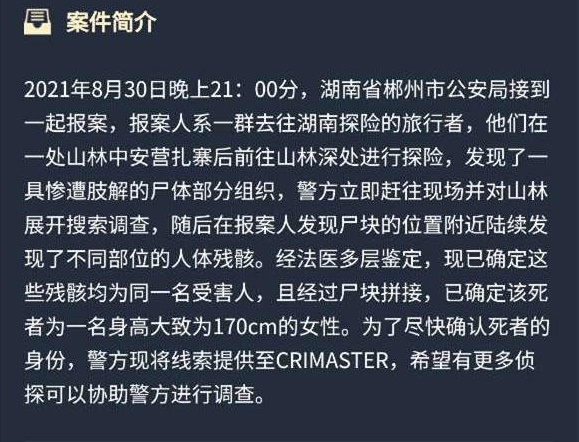 案件简介

2021年8月30日晚上21：00分，湖南省郴州市公安局接到一起报案，报案人系一群去往湖南探险的旅行者，他们在一处山林中安营扎寨后前往山林深处进行探险，发现了一具惨遭肢解的尸体部分组织，警方立即赶往现场并对山林展开搜索调查，随后在报案人发现尸块的位置附近陆续发现了不同部位的人体残骸。经法医多层鉴定，现已确定这些残骸均为同一名受害人，且经过尸块拼接，已确定该死者为一名身高大致为170cm的女性。为了尽快确认死者的身份，警方现将线索提供至CRIMASTER，希望有更多侦探可以协助警方进行调查。